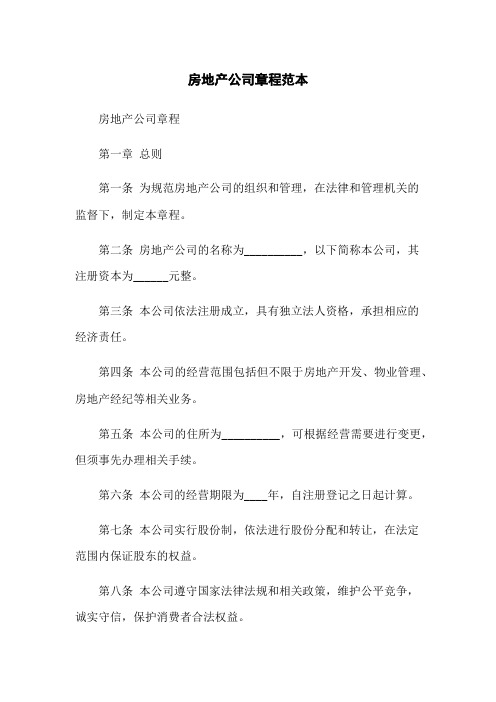 房地产公司章程范本

房地产公司章程

第一章 总则

第一条 为规范房地产公司的组织和管理，在法律和管理机关的监督下，制定本章程。

第二条 房地产公司的名称为__________，以下简称本公司，其注册资本为______元整。

第三条 本公司依法注册成立，具有独立法人资格，承担相应的经济责任。

第四条 本公司的经营范围包括但不限于房地产开发、物业管理、房地产经纪等相关业务。

第五条 本公司的住所为__________，可根据经营需要进行变更，但须事先办理相关手续。

第六条 本公司的经营期限为____年，自注册登记之日起计算。

第七条 本公司实行股份制，依法进行股份分配和转让，在法定范围内保证股东的权益。

第八条 本公司遵守国家法律法规和相关政策，维护公平竞争，诚实守信，保护消费者合法权益。